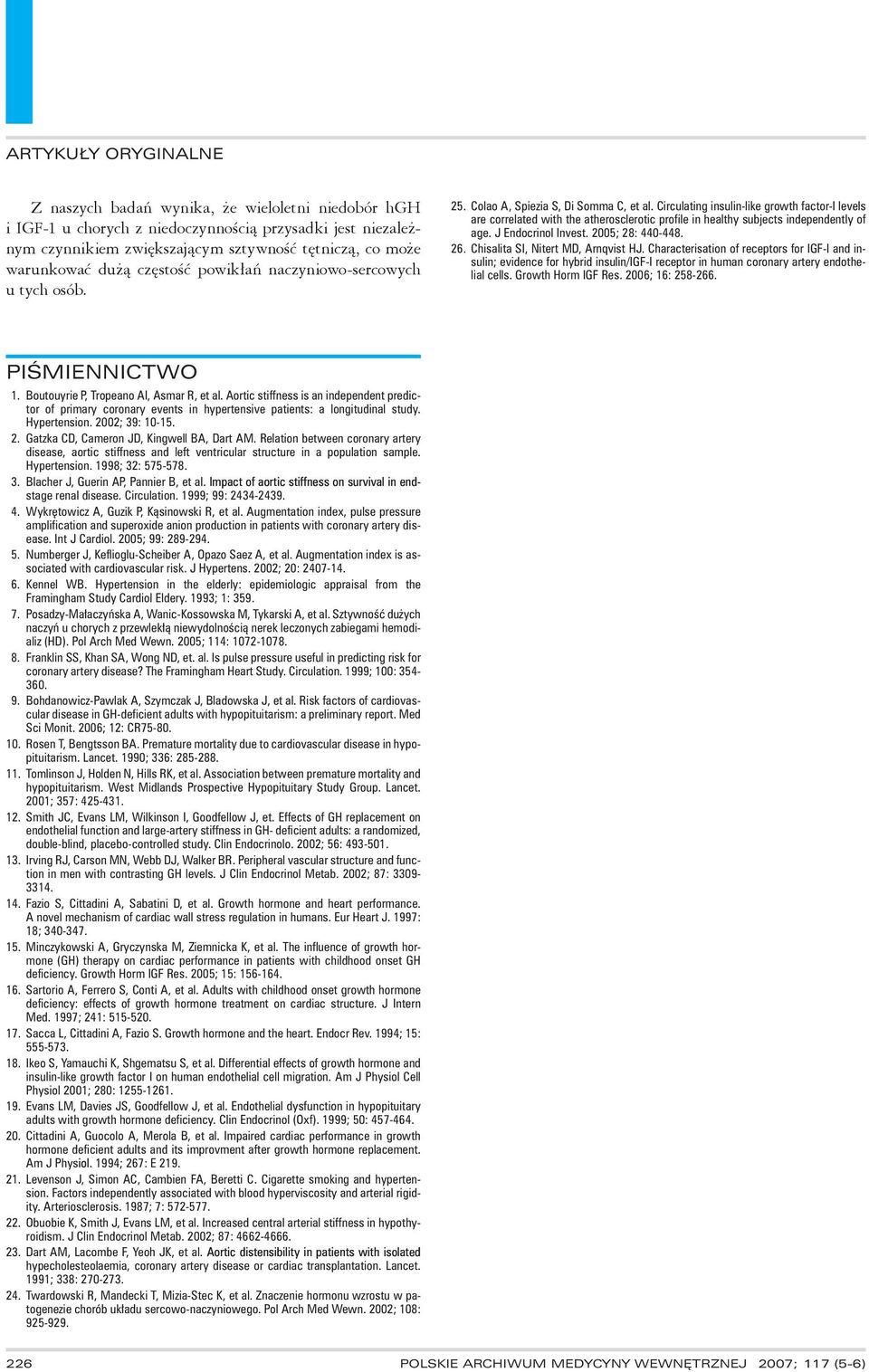 ARTYKUŁY ORYGINALNE

Z naszych badań wynika, że wieloletni niedobór hGH i IGF-1 u chorych z niedoczynnością przysadki jest niezależnym czynnikiem zwiększającym sztywność tętniczą, co może warunkować dużą częstość powikłań naczyniowo-sercowych u tych osób.

PIŚMIENNICTWO

1. Boutouyrie P, Tropeano AI, Asmar R, et al. Aortic stiffness is an independent predictor of primary coronary events in hypertensive patients: a longitudinal study. Hypertension. 2002; 39: 10-15.
2. Gatzka CD, Cameron JD, Kingwell BA, Dart AM. Relation between coronary artery disease, aortic stiffness and left ventricular structure in a population sample. Hypertension. 1998; 32: 575-578.
3. Blacher J, Guerin AP, Pannier B, et al. Impact of aortic stiffness on survival in endstage renal disease. Circulation. 1999; 99: 2434-2439.
4. Wykrętowicz A, Guzik P, Kąsinowski R, et al. Augmentation index, pulse pressure amplification and superoxide anion production in patients with coronary artery disease. Int J Cardiol. 2005; 99: 289-294.
5. Numberger J, Keflioglu-Scheiber A, Opazo Saez A, et al. Augmentation index is associated with cardiovascular risk. J Hypertens. 2002; 20: 2407-14.
6. Kennel WB. Hypertension in the elderly: epidemiologic appraisal from the Framingham Study Cardiol Eldery. 1993; 1: 359.
7. Posadzy-Małaczyńska A, Wanic-Kossowska M, Tykarski A, et al. Sztywność dużych naczyń u chorych z przewlekłą niewydolnością nerek leczonych zabiegami hemodializ (HD). Pol Arch Med Wewn. 2005; 114: 1072-1078.
8. Franklin SS, Khan SA, Wong ND, et. al. Is pulse pressure useful in predicting risk for coronary artery disease? The Framingham Heart Study. Circulation. 1999; 100: 354-360.
9. Bohdanowicz-Pawlak A, Szymczak J, Bladowska J, et al. Risk factors of cardiovascular disease in GH-deficient adults with hypopituitarism: a preliminary report. Med Sci Monit. 2006; 12: CR75-80.
10. Rosen T, Bengtsson BA. Premature mortality due to cardiovascular disease in hypopituitarism. Lancet. 1990; 336: 285-288.
11. Tomlinson J, Holden N, Hills RK, et al. Association between premature mortality and hypopituitarism. West Midlands Prospective Hypopituitary Study Group. Lancet. 2001; 357: 425-431.
12. Smith JC, Evans LM, Wilkinson I, Goodfellow J, et. Effects of GH replacement on endothelial function and large-artery stiffness in GH- deficient adults: a randomized, double-blind, placebo-controlled study. Clin Endocrinolo. 2002; 56: 493-501.
13. Irving RJ, Carson MN, Webb DJ, Walker BR. Peripheral vascular structure and function in men with contrasting GH levels. J Clin Endocrinol Metab. 2002; 87: 3309-3314.
14. Fazio S, Cittadini A, Sabatini D, et al. Growth hormone and heart performance. A novel mechanism of cardiac wall stress regulation in humans. Eur Heart J. 1997: 18; 340-347.
15. Minczykowski A, Gryczynska M, Ziemnicka K, et al. The influence of growth hormone (GH) therapy on cardiac performance in patients with childhood onset GH deficiency. Growth Horm IGF Res. 2005; 15: 156-164.
16. Sartorio A, Ferrero S, Conti A, et al. Adults with childhood onset growth hormone deficiency: effects of growth hormone treatment on cardiac structure. J Intern Med. 1997; 241: 515-520.
17. Sacca L, Cittadini A, Fazio S. Growth hormone and the heart. Endocr Rev. 1994; 15: 555-573.
18. Ikeo S, Yamauchi K, Shgematsu S, et al. Differential effects of growth hormone and insulin-like growth factor I on human endothelial cell migration. Am J Physiol Cell Physiol 2001; 280: 1255-1261.
19. Evans LM, Davies JS, Goodfellow J, et al. Endothelial dysfunction in hypopituitary adults with growth hormone deficiency. Clin Endocrinol (Oxf). 1999; 50: 457-464.
20. Cittadini A, Guocolo A, Merola B, et al. Impaired cardiac performance in growth hormone deficient adults and its improvment after growth hormone replacement. Am J Physiol. 1994; 267: E 219.
21. Levenson J, Simon AC, Cambien FA, Beretti C. Cigarette smoking and hypertension. Factors independently associated with blood hyperviscosity and arterial rigidity. Arteriosclerosis. 1987; 7: 572-577.
22. Obuobie K, Smith J, Evans LM, et al. Increased central arterial stiffness in hypothyroidism. J Clin Endocrinol Metab. 2002; 87: 4662-4666.
23. Dart AM, Lacombe F, Yeoh JK, et al. Aortic distensibility in patients with isolated hypecholesteolaemia, coronary artery disease or cardiac transplantation. Lancet. 1991; 338: 270-273.
24. Twardowski R, Mandecki T, Mizia-Stec K, et al. Znaczenie hormonu wzrostu w patogenezie chorób układu sercowo-naczyniowego. Pol Arch Med Wewn. 2002; 108: 925-929.

25. Colao A, Spiezia S, Di Somma C, et al. Circulating insulin-like growth factor-I levels are correlated with the atherosclerotic profile in healthy subjects independently of age. J Endocrinol Invest. 2005; 28: 440-448.
26. Chisalita SI, Nitert MD, Arnqvist HJ. Characterisation of receptors for IGF-I and insulin; evidence for hybrid insulin/IGF-I receptor in human coronary artery endothelial cells. Growth Horm IGF Res. 2006; 16: 258-266.

226 POLSKIE ARCHIWUM MEDYCYNY WEWNĘTRZNEJ 2007; 117 (5-6)